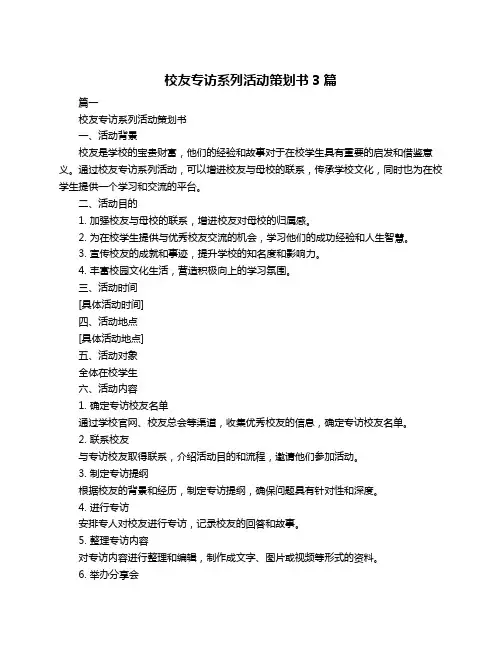 校友专访系列活动策划书 3 篇

篇一

校友专访系列活动策划书

一、活动背景

校友是学校的宝贵财富，他们的经验和故事对于在校学生具有重要的启发和借鉴意义。通过校友专访系列活动，可以增进校友与母校的联系，传承学校文化，同时也为在校学生提供一个学习和交流的平台。

二、活动目的

1. 加强校友与母校的联系，增进校友对母校的归属感。

2. 为在校学生提供与优秀校友交流的机会，学习他们的成功经验和人生智慧。

3. 宣传校友的成就和事迹，提升学校的知名度和影响力。

4. 丰富校园文化生活，营造积极向上的学习氛围。

三、活动时间

[具体活动时间]

四、活动地点

[具体活动地点]

五、活动对象

全体在校学生

六、活动内容

1. 确定专访校友名单

通过学校官网、校友总会等渠道，收集优秀校友的信息，确定专访校友名单。

2. 联系校友

与专访校友取得联系，介绍活动目的和流程，邀请他们参加活动。

3. 制定专访提纲

根据校友的背景和经历，制定专访提纲，确保问题具有针对性和深度。

4. 进行专访

安排专人对校友进行专访，记录校友的回答和故事。

5. 整理专访内容

对专访内容进行整理和编辑，制作成文字、图片或视频等形式的资料。

6. 举办分享会